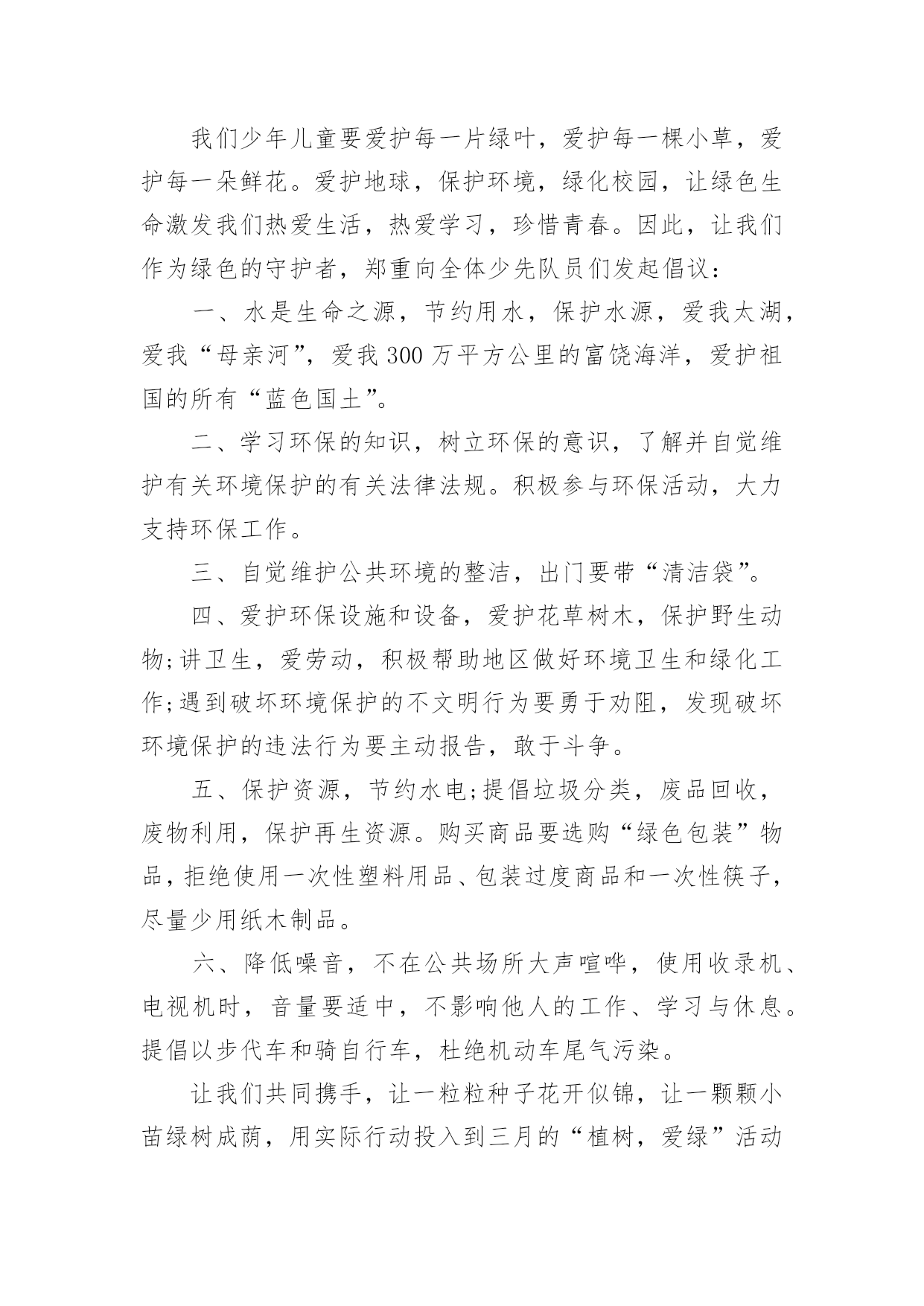 我们少年儿童要爱护每一片绿叶，爱护每一棵小草，爱护每一朵鲜花。爱护地球，保护环境，绿化校园，让绿色生命激发我们热爱生活，热爱学习，珍惜青春。因此，让我们作为绿色的守护者，郑重向全体少先队员们发起倡议：

一、水是生命之源，节约用水，保护水源，爱我太湖，爱我“母亲河”，爱我300万平方公里的富饶海洋，爱护祖国的所有“蓝色国土”。

二、学习环保的知识，树立环保的意识，了解并自觉维护有关环境保护的有关法律法规。积极参与环保活动，大力支持环保工作。

三、自觉维护公共环境的整洁，出门要带“清洁袋”。

四、爱护环保设施和设备，爱护花草树木，保护野生动物;讲卫生，爱劳动，积极帮助地区做好环境卫生和绿化工作;遇到破坏环境保护的不文明行为要勇于劝阻，发现破坏环境保护的违法行为要主动报告，敢于斗争。

五、保护资源，节约水电;提倡垃圾分类，废品回收，废物利用，保护再生资源。购买商品要选购“绿色包装”物品，拒绝使用一次性塑料用品、包装过度商品和一次性筷子，尽量少用纸木制品。

六、降低噪音，不在公共场所大声喧哗，使用收录机、电视机时，音量要适中，不影响他人的工作、学习与休息。提倡以步代车和骑自行车，杜绝机动车尾气污染。

让我们共同携手，让一粒粒种子花开似锦，让一颗颗小苗绿树成荫，用实际行动投入到三月的“植树，爱绿”活动